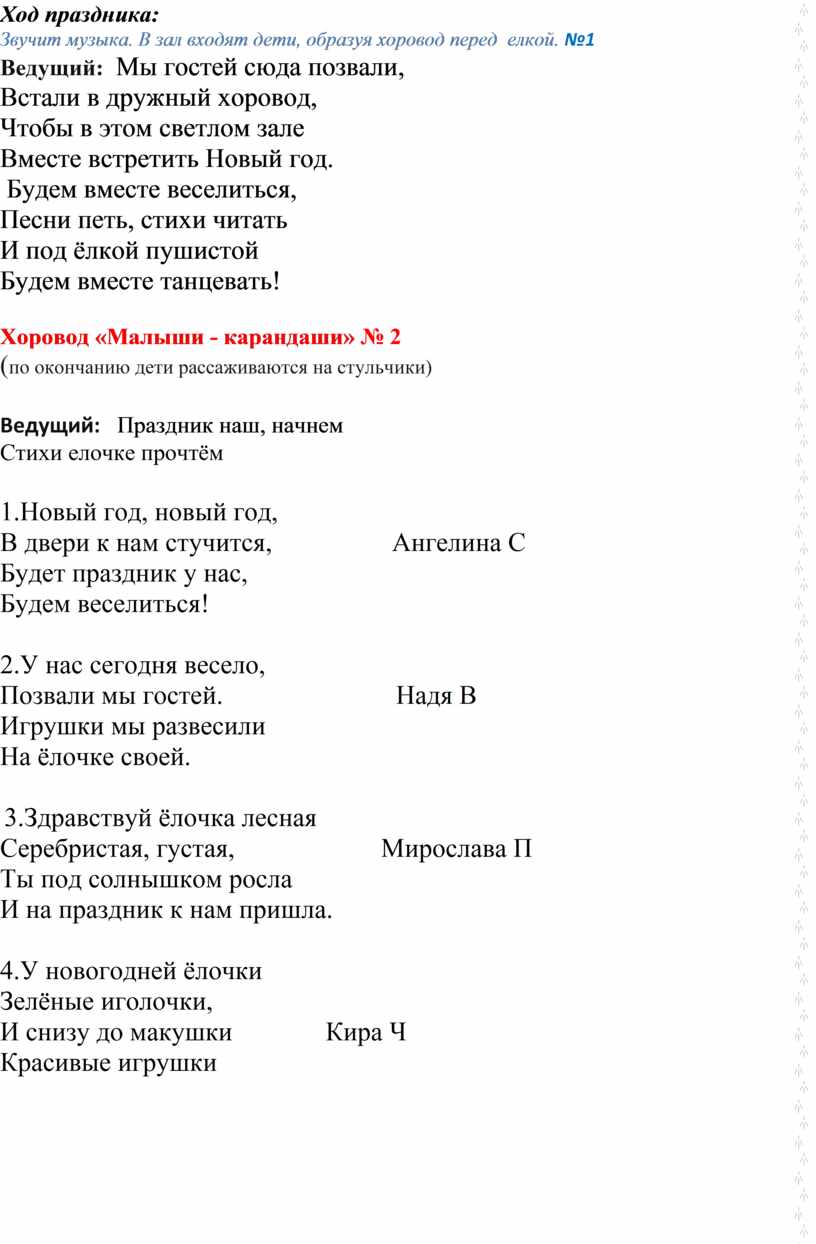 Ход праздника:
Звучит музыка. В зал входят дети, образуя хоровод перед елкой. №1
Ведущий: Мы гостей сюда позвали,
Встали в дружный хоровод,
Чтобы в этом светлом зале
Вместе встретить Новый год.
Будем вместе веселиться,
Песни петь, стихи читать
И под ёлкой пушистой
Будем вместе танцевать!

Хоровод «Малыши - карандаши» № 2
(по окончанию дети рассаживаются на стульчики)

Ведущий: Праздник наш, начнем
Стихи елочке прочтём

1.Новый год, новый год,
В двери к нам стучится, Ангелина С
Будет праздник у нас,
Будем веселиться!

2.У нас сегодня весело,
Позвали мы гостей. Надя В
Игрушки мы развесили
На ёлочке своей.

3.Здравствуй ёлочка лесная
Серебристая, густая, Мирослава П
Ты под солнышком росла
И на праздник к нам пришла.

4.У новогодней ёлочки
Зелёные иголочки,
И снизу до макушки Кира Ч
Красивые игрушки